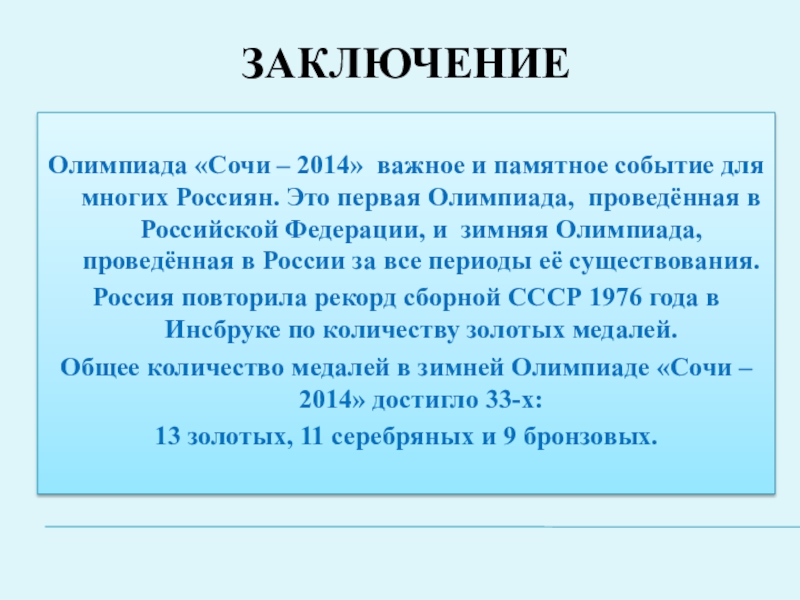 ЗАКЛЮЧЕНИЕ

Олимпиада «Сочи – 2014» важное и памятное событие для многих Россиян. Это первая Олимпиада, проведённая в Российской Федерации, и зимняя Олимпиада, проведённая в России за все периоды её существования.

Россия повторила рекорд сборной СССР 1976 года в Инсбруке по количеству золотых медалей.

Общее количество медалей в зимней Олимпиаде «Сочи – 2014» достигло 33-х:

13 золотых, 11 серебряных и 9 бронзовых.